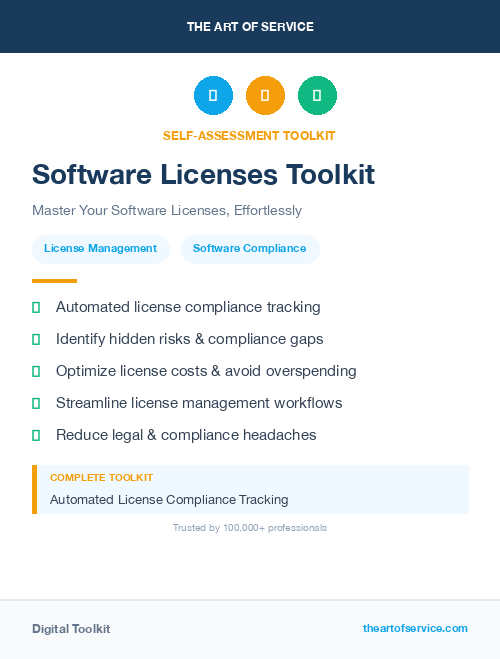 THE ART OF SERVICE

SELF-ASSESSMENT TOOLKIT

Software Licenses Toolkit

Master Your Software Licenses, Effortlessly

License Management

Software Compliance

Automated license compliance tracking

Identify hidden risks & compliance gaps

Optimize license costs & avoid overspending

Streamline license management workflows

Reduce legal & compliance headaches

COMPLETE TOOLKIT

Automated License Compliance Tracking

Trusted by 100,000+ professionals

Digital Toolkit

theartofservice.com